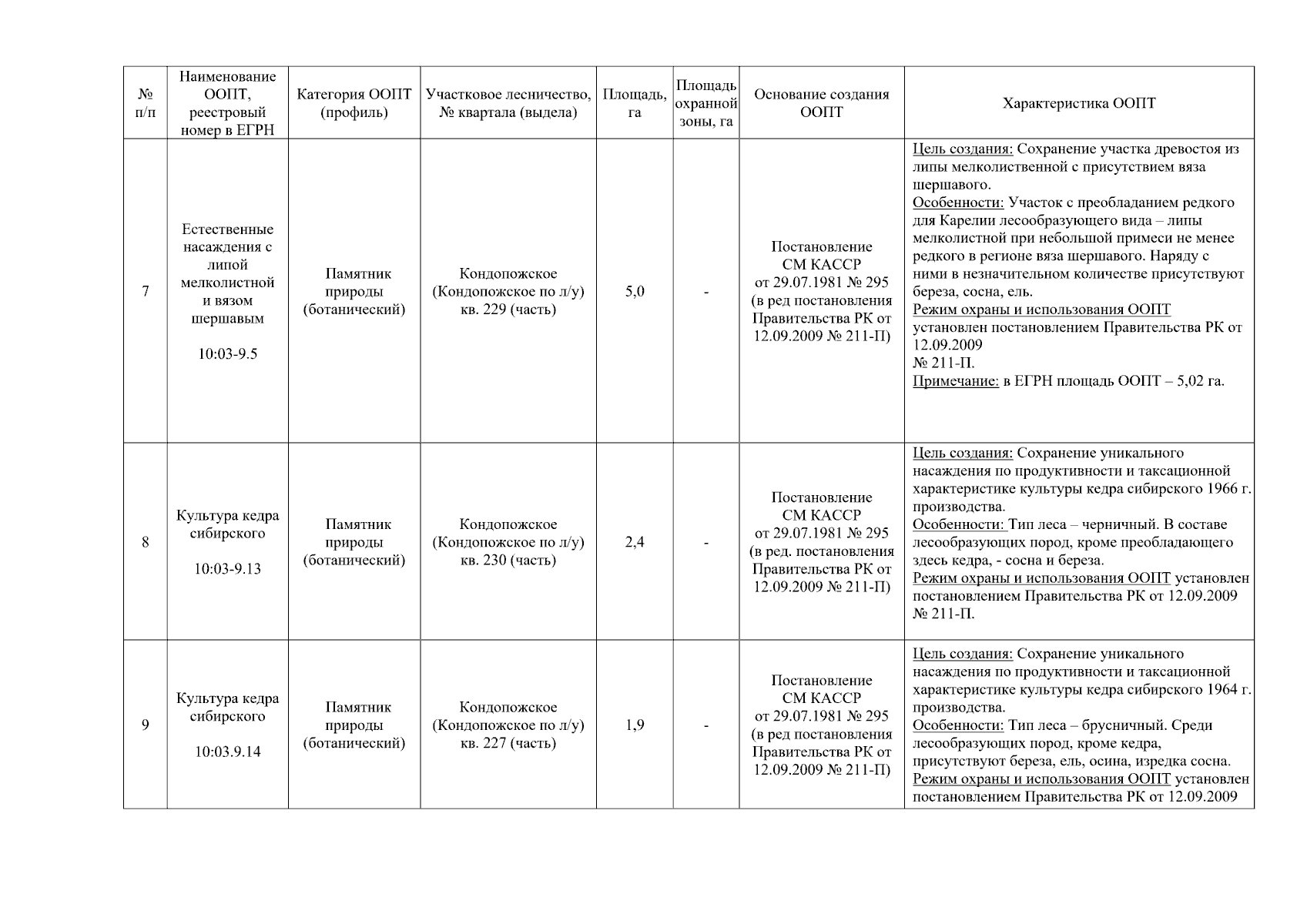 | № п/п | Наименование ООПТ, реестровый номер в ЕГРН | Категория ООПТ (профиль) | Участковое лесничество, № квартала (выдела) | Площадь, га | Площадь охранной зоны, га | Основание создания ООПТ | Характеристика ООПТ |
|---|---|---|---|---|---|---|---|
| 7 | Естественные насаждения с липой мелколистной и вязом шершавым 10:03-9.5 | Памятник природы (ботанический) | Кондопожское (Кондопожское по л/у) кв. 229 (часть) | 5,0 | - | Постановление СМ КАССР от 29.07.1981 № 295 (в ред постановления Правительства РК от 12.09.2009 № 211-П) | Цель создания: Сохранение участка древостоя из липы мелколиственной с присутствием вяза шершавого. Особенности: Участок с преобладанием редкого для Карелии лесообразующего вида – липы мелколистной при небольшой примеси не менее редкого в регионе вяза шершавого. Наряду с ними в незначительном количестве присутствуют береза, сосна, ель. Режим охраны и использования ООПТ установлен постановлением Правительства РК от 12.09.2009 № 211-П. Примечание: в ЕГРН площадь ООПТ – 5,02 га. |
| 8 | Культура кедра сибирского 10:03-9.13 | Памятник природы (ботанический) | Кондопожское (Кондопожское по л/у) кв. 230 (часть) | 2,4 | - | Постановление СМ КАССР от 29.07.1981 № 295 (в ред. постановления Правительства РК от 12.09.2009 № 211-П) | Цель создания: Сохранение уникального насаждения по продуктивности и таксационной характеристике культуры кедра сибирского 1966 г. производства. Особенности: Тип леса – черничный. В составе лесообразующих пород, кроме преобладающего здесь кедра, - сосна и береза. Режим охраны и использования ООПТ установлен постановлением Правительства РК от 12.09.2009 № 211-П. |
| 9 | Культура кедра сибирского 10:03.9.14 | Памятник природы (ботанический) | Кондопожское (Кондопожское по л/у) кв. 227 (часть) | 1,9 | - | Постановление СМ КАССР от 29.07.1981 № 295 (в ред постановления Правительства РК от 12.09.2009 № 211-П) | Цель создания: Сохранение уникального насаждения по продуктивности и таксационной характеристике культуры кедра сибирского 1964 г. производства. Особенности: Тип леса – брусничный. Среди лесообразующих пород, кроме кедра, присутствуют береза, ель, осина, изредка сосна. Режим охраны и использования ООПТ установлен постановлением Правительства РК от 12.09.2009 |